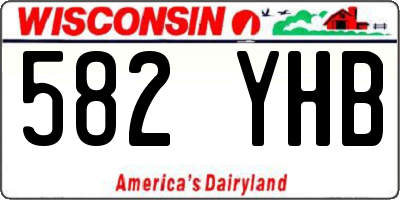 WISCONSIN

582 YHB

America's Dairyland